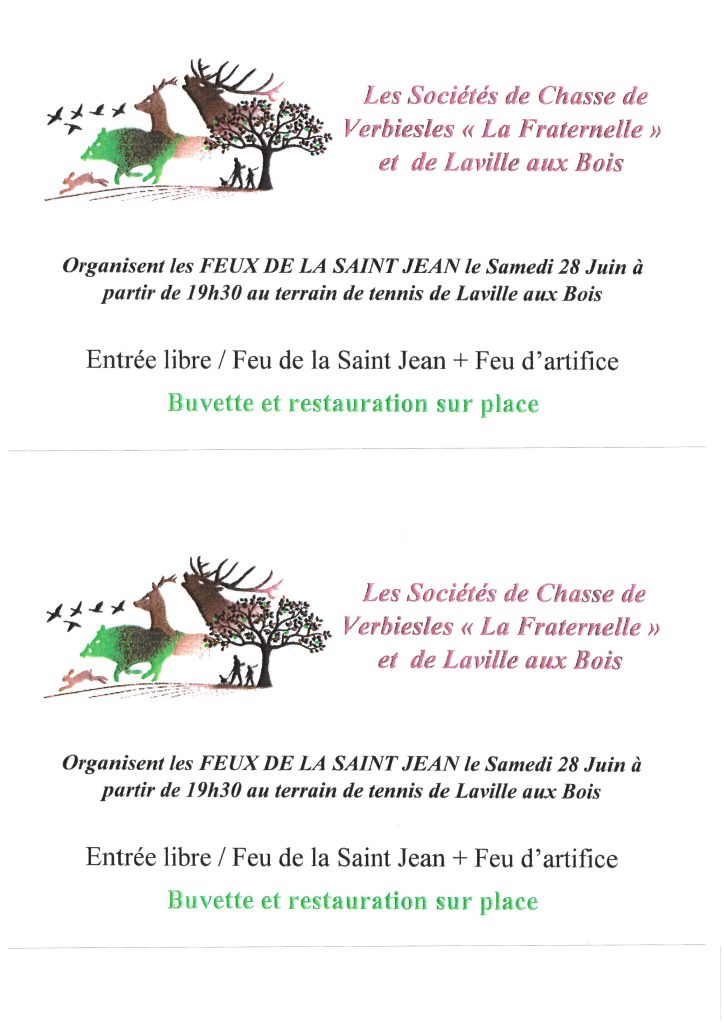 Les Sociétés de Chasse de Verbiesles « La Fraternelle » et de Laville aux Bois

Organisent les FEUX DE LA SAINT JEAN le Samedi 28 Juin à partir de 19h30 au terrain de tennis de Laville aux Bois

Entrée libre / Feu de la Saint Jean + Feu d'artifice

Buvette et restauration sur place

Les Sociétés de Chasse de Verbiesles « La Fraternelle » et de Laville aux Bois

Organisent les FEUX DE LA SAINT JEAN le Samedi 28 Juin à partir de 19h30 au terrain de tennis de Laville aux Bois

Entrée libre / Feu de la Saint Jean + Feu d'artifice

Buvette et restauration sur place